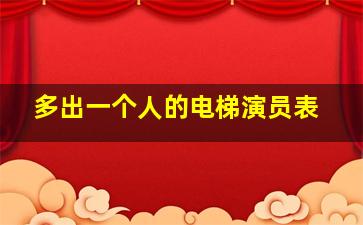 多出一个人的电梯演员表